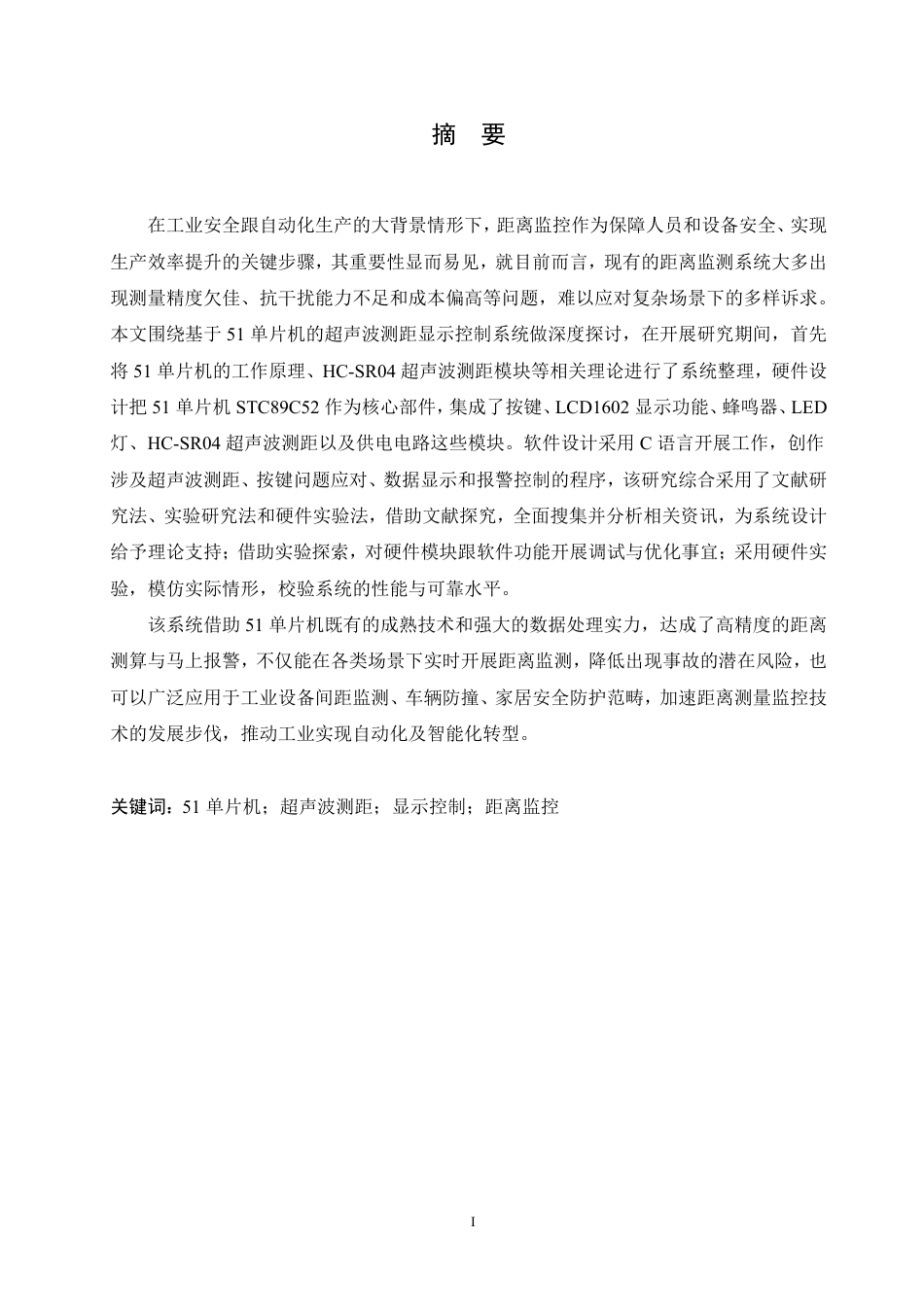 摘　要

在工业安全跟自动化生产的大背景情形下，距离监控作为保障人员和设备安全、实现生产效率提升的关键步骤，其重要性显而易见，就目前而言，现有的距离监测系统大多出现测量精度欠佳、抗干扰能力不足和成本偏高等问题，难以应对复杂场景下的多样诉求。本文围绕基于 51 单片机的超声波测距显示控制系统做深度探讨，在开展研究期间，首先将 51 单片机的工作原理、HC-SR04 超声波测距模块等相关理论进行了系统整理，硬件设计把 51 单片机 STC89C52 作为核心部件，集成了按键、LCD1602 显示功能、蜂鸣器、LED 灯、HC-SR04 超声波测距以及供电电路这些模块。软件设计采用 C 语言开展工作，创作涉及超声波测距、按键问题应对、数据显示和报警控制的程序，该研究综合采用了文献研究法、实验研究法和硬件实验法，借助文献探究，全面搜集并分析相关资讯，为系统设计给予理论支持；借助实验探索，对硬件模块跟软件功能开展调试与优化事宜；采用硬件实验，模仿实际情形，校验系统的性能与可靠水平。

该系统借助 51 单片机既有的成熟技术和强大的数据处理实力，达成了高精度的距离测算与马上报警，不仅能在各类场景下实时开展距离监测，降低出现事故的潜在风险，也可以广泛应用于工业设备间距监测、车辆防撞、家居安全防护范畴，加速距离测量监控技术的发展步伐，推动工业实现自动化及智能化转型。

关键词：51 单片机；超声波测距；显示控制；距离监控

I